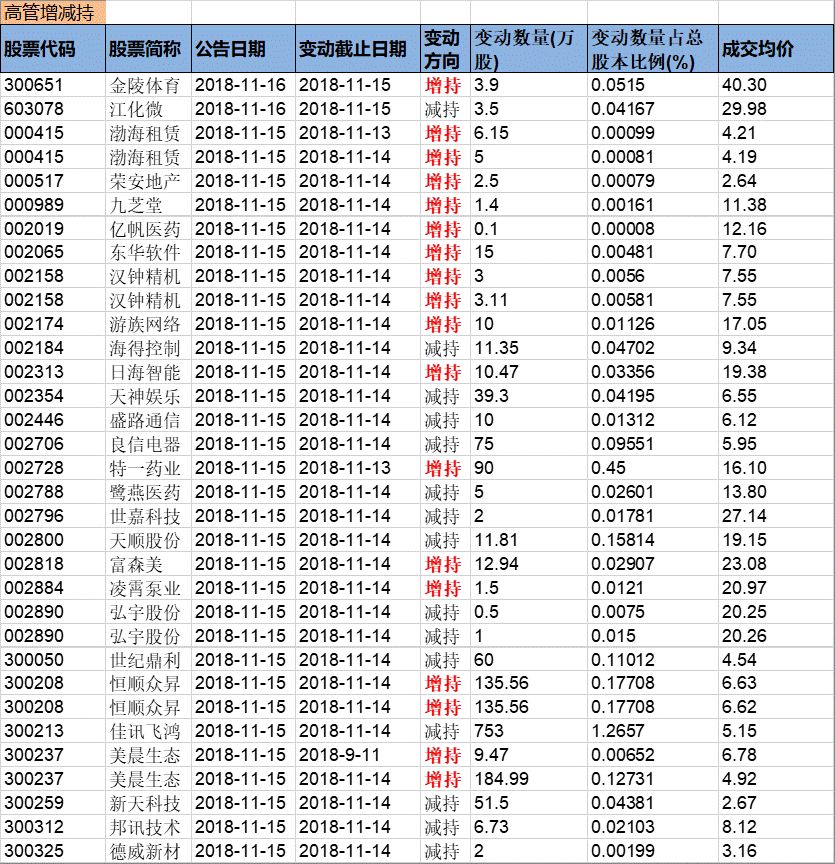 高管增减持

| 股票代码 | 股票简称 | 公告日期 | 变动截止日期 | 变动方向 | 变动数量(万股) | 变动数量占总股本比例(%) | 成交均价 |
|---|---|---|---|---|---|---|---|
| 300651 | 金陵体育 | 2018-11-16 | 2018-11-15 | 增持 | 3.9 | 0.0515 | 40.30 |
| 603078 | 江化微 | 2018-11-16 | 2018-11-15 | 减持 | 3.5 | 0.04167 | 29.98 |
| 000415 | 渤海租赁 | 2018-11-15 | 2018-11-13 | 增持 | 6.15 | 0.00099 | 4.21 |
| 000415 | 渤海租赁 | 2018-11-15 | 2018-11-14 | 增持 | 5 | 0.00081 | 4.19 |
| 000517 | 荣安地产 | 2018-11-15 | 2018-11-14 | 增持 | 2.5 | 0.00079 | 2.64 |
| 000989 | 九芝堂 | 2018-11-15 | 2018-11-14 | 增持 | 1.4 | 0.00161 | 11.38 |
| 002019 | 亿帆医药 | 2018-11-15 | 2018-11-14 | 增持 | 0.1 | 0.00008 | 12.16 |
| 002065 | 东华软件 | 2018-11-15 | 2018-11-14 | 增持 | 15 | 0.00481 | 7.70 |
| 002158 | 汉钟精机 | 2018-11-15 | 2018-11-14 | 增持 | 3 | 0.0056 | 7.55 |
| 002158 | 汉钟精机 | 2018-11-15 | 2018-11-14 | 增持 | 3.11 | 0.00581 | 7.55 |
| 002174 | 游族网络 | 2018-11-15 | 2018-11-14 | 增持 | 10 | 0.01126 | 17.05 |
| 002184 | 海得控制 | 2018-11-15 | 2018-11-14 | 减持 | 11.35 | 0.04702 | 9.34 |
| 002313 | 日海智能 | 2018-11-15 | 2018-11-14 | 增持 | 10.47 | 0.03356 | 19.38 |
| 002354 | 天神娱乐 | 2018-11-15 | 2018-11-14 | 减持 | 39.3 | 0.04195 | 6.55 |
| 002446 | 盛路通信 | 2018-11-15 | 2018-11-14 | 减持 | 10 | 0.01312 | 6.12 |
| 002706 | 良信电器 | 2018-11-15 | 2018-11-14 | 减持 | 75 | 0.09551 | 5.95 |
| 002728 | 特一药业 | 2018-11-15 | 2018-11-13 | 增持 | 90 | 0.45 | 16.10 |
| 002788 | 鹭燕医药 | 2018-11-15 | 2018-11-14 | 减持 | 5 | 0.02601 | 13.80 |
| 002796 | 世嘉科技 | 2018-11-15 | 2018-11-14 | 减持 | 2 | 0.01781 | 27.14 |
| 002800 | 天顺股份 | 2018-11-15 | 2018-11-14 | 减持 | 11.81 | 0.15814 | 19.15 |
| 002818 | 富森美 | 2018-11-15 | 2018-11-14 | 增持 | 12.94 | 0.02907 | 23.08 |
| 002884 | 凌霄泵业 | 2018-11-15 | 2018-11-14 | 增持 | 1.5 | 0.0121 | 20.97 |
| 002890 | 弘宇股份 | 2018-11-15 | 2018-11-14 | 减持 | 0.5 | 0.0075 | 20.25 |
| 002890 | 弘宇股份 | 2018-11-15 | 2018-11-14 | 减持 | 1 | 0.015 | 20.26 |
| 300050 | 世纪鼎利 | 2018-11-15 | 2018-11-14 | 减持 | 60 | 0.11012 | 4.54 |
| 300208 | 恒顺众昇 | 2018-11-15 | 2018-11-14 | 增持 | 135.56 | 0.17708 | 6.63 |
| 300208 | 恒顺众昇 | 2018-11-15 | 2018-11-14 | 增持 | 135.56 | 0.17708 | 6.62 |
| 300213 | 佳讯飞鸿 | 2018-11-15 | 2018-11-14 | 减持 | 753 | 1.2657 | 5.15 |
| 300237 | 美晨生态 | 2018-11-15 | 2018-9-11 | 增持 | 9.47 | 0.00652 | 6.78 |
| 300237 | 美晨生态 | 2018-11-15 | 2018-11-14 | 增持 | 184.99 | 0.12731 | 4.92 |
| 300259 | 新天科技 | 2018-11-15 | 2018-11-14 | 减持 | 51.5 | 0.04381 | 2.67 |
| 300312 | 邦讯技术 | 2018-11-15 | 2018-11-14 | 减持 | 6.73 | 0.02103 | 8.12 |
| 300325 | 德威新材 | 2018-11-15 | 2018-11-14 | 减持 | 2 | 0.00199 | 3.16 |